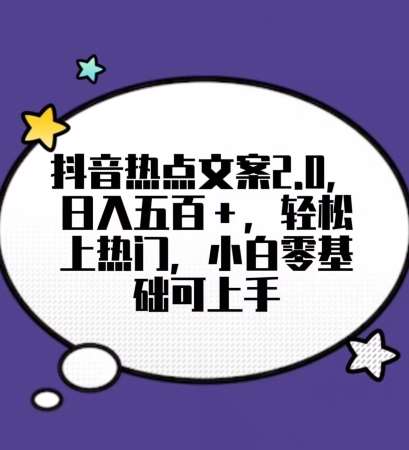 抖音热点文案2.0，日入五百+，轻松上热门，小白零基础可上手